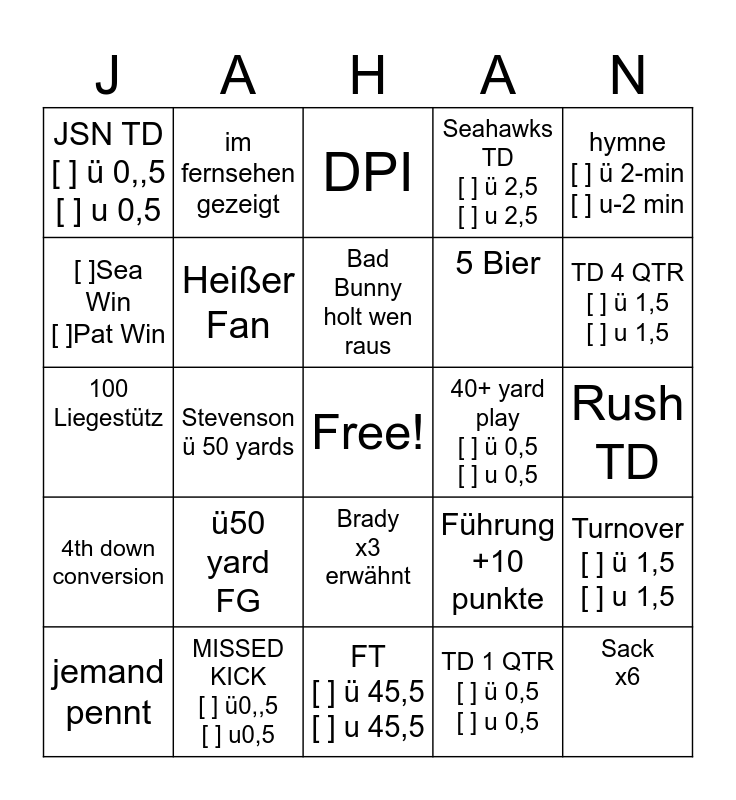 | J | A | H | A | N |
|---|---|---|---|---|
| JSN TD [ ] ü 0,,5 [ ] u 0,5 | im fernsehen gezeigt | DPI | Seahawks TD [ ] ü 2,5 [ ] u 2,5 | hymne [ ] ü 2-min [ ] u-2 min |
| [ ]Sea Win [ ]Pat Win | Heißer Fan | Bad Bunny holt wen raus | 5 Bier | TD 4 QTR [ ] ü 1,5 [ ] u 1,5 |
| 100 Liegestütz | Stevenson ü 50 yards | Free! | 40+ yard play [ ] ü 0,5 [ ] u 0,5 | Rush TD |
| 4th down conversion | ü50 yard FG | Brady x3 erwähnt | Führung +10 punkte | Turnover [ ] ü 1,5 [ ] u 1,5 |
| jemand pennt | MISSED KICK [ ] ü0,,5 [ ] u0,5 | FT [ ] ü 45,5 [ ] u 45,5 | TD 1 QTR [ ] ü 0,5 [ ] u 0,5 | Sack x6 |